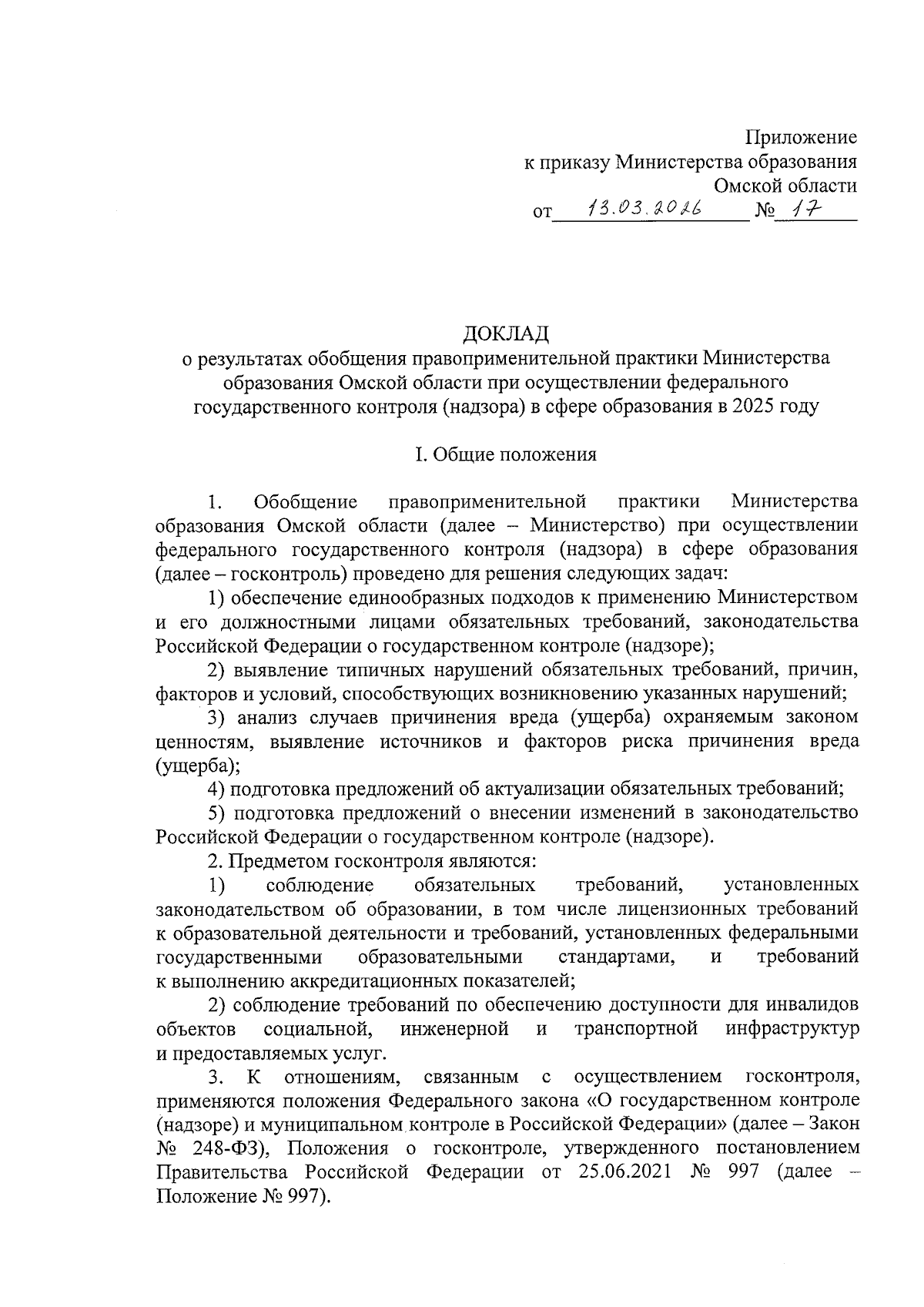 Приложение
к приказу Министерства образования
Омской области
от 13.03.2026 № 17

ДОКЛАД
о результатах обобщения правоприменительной практики Министерства образования Омской области при осуществлении федерального государственного контроля (надзора) в сфере образования в 2025 году

I. Общие положения

1. Обобщение правоприменительной практики Министерства образования Омской области (далее – Министерство) при осуществлении федерального государственного контроля (надзора) в сфере образования (далее – госконтроль) проведено для решения следующих задач:

1) обеспечение единообразных подходов к применению Министерством и его должностными лицами обязательных требований, законодательства Российской Федерации о государственном контроле (надзоре);

2) выявление типичных нарушений обязательных требований, причин, факторов и условий, способствующих возникновению указанных нарушений;

3) анализ случаев причинения вреда (ущерба) охраняемым законом ценностям, выявление источников и факторов риска причинения вреда (ущерба);

4) подготовка предложений об актуализации обязательных требований;

5) подготовка предложений о внесении изменений в законодательство Российской Федерации о государственном контроле (надзоре).

2. Предметом госконтроля являются:

1) соблюдение обязательных требований, установленных законодательством об образовании, в том числе лицензионных требований к образовательной деятельности и требований, установленных федеральными государственными образовательными стандартами, и требований к выполнению аккредитационных показателей;

2) соблюдение требований по обеспечению доступности для инвалидов объектов социальной, инженерной и транспортной инфраструктур и предоставляемых услуг.

3. К отношениям, связанным с осуществлением госконтроля, применяются положения Федерального закона «О государственном контроле (надзоре) и муниципальном контроле в Российской Федерации» (далее – Закон № 248-ФЗ), Положения о госконтроле, утвержденного постановлением Правительства Российской Федерации от 25.06.2021 № 997 (далее – Положение № 997).